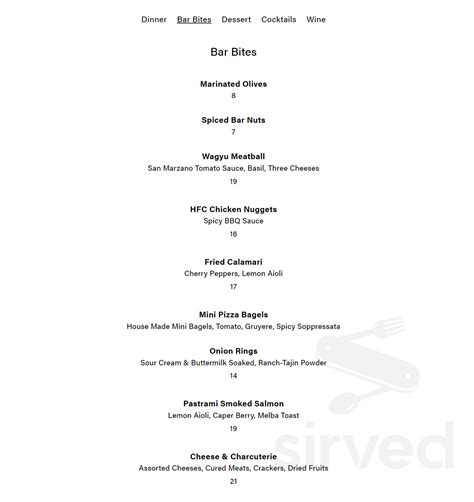 Dinner Bar Bites Dessert Cocktails Wine

Bar Bites

Marinated Olives
8

Spiced Bar Nuts
7

Wagyu Meatball
San Marzano Tomato Sauce, Basil, Three Cheeses
19

HFC Chicken Nuggets
Spicy BBQ Sauce
16

Fried Calamari
Cherry Peppers, Lemon Aioli
17

Mini Pizza Bagels
House Made Mini Bagels, Tomato, Gruyere, Spicy Soppressata

Onion Rings
Sour Cream & Buttermilk Soaked, Ranch-Tajin Powder
14

Pastrami Smoked Salmon
Lemon Aioli, Caper Berry, Melba Toast
19

Cheese & Charcuterie
Assorted Cheeses, Cured Meats, Crackers, Dried Fruits
21

sirved